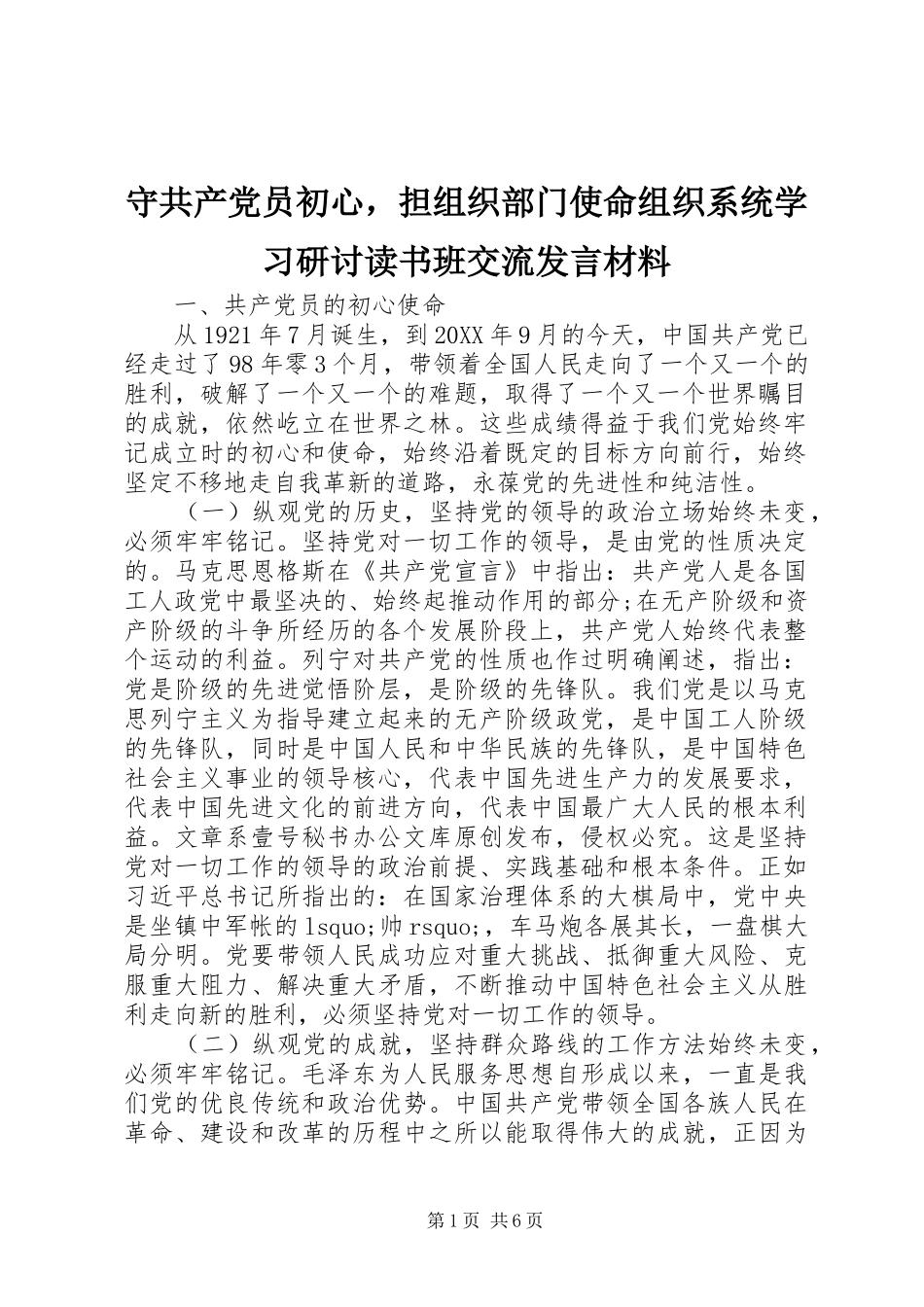 守共产党员初心，担组织部门使命组织系统学习研讨读书班交流发言材料

一、共产党员的初心使命

从1921年7月诞生，到20XX年9月的今天，中国共产党已经走过了98年零3个月，带领着全国人民走向了一个又一个的胜利，破解了一个又一个的难题，取得了一个又一个世界瞩目的成就，依然屹立在世界之林。这些成绩得益于我们党始终牢记成立时的初心和使命，始终沿着既定的目标方向前行，始终坚定不移地走自我革新的道路，永葆党的先进性和纯洁性。

（一）纵观党的历史，坚持党的领导的政治立场始终未变，必须牢牢铭记。坚持党对一切工作的领导，是由党的性质决定的。马克思恩格斯在《共产党宣言》中指出：共产党人是各国工人政党中最坚决的、始终起推动作用的部分;在无产阶级和资产阶级的斗争所经历的各个发展阶段上，共产党人始终代表整个运动的利益。列宁对共产党的性质也作过明确阐述，指出：党是阶级的先进觉悟阶层，是阶级的先锋队。我们党是以马克思列宁主义为指导建立起来的无产阶级政党，是中国工人阶级的先锋队，同时是中国人民和中华民族的先锋队，是中国特色社会主义事业的领导核心，代表中国先进生产力的发展要求，代表中国先进文化的前进方向，代表中国最广大人民的根本利益。文章系壹号秘书办公文库原创发布，侵权必究。这是坚持党对一切工作的领导的政治前提、实践基础和根本条件。正如习近平总书记所指出的：在国家治理体系的大棋局中，党中央是坐镇中军帐的lsquo;帅rsquo;，车马炮各展其长，一盘棋大局分明。党要带领人民成功应对重大挑战、抵御重大风险、克服重大阻力、解决重大矛盾，不断推动中国特色社会主义从胜利走向新的胜利，必须坚持党对一切工作的领导。

（二）纵观党的成就，坚持群众路线的工作方法始终未变，必须牢牢铭记。毛泽东为人民服务思想自形成以来，一直是我们党的优良传统和政治优势。中国共产党带领全国各族人民在革命、建设和改革的历程中之所以能取得伟大的成就，正因为

第1页 共6页